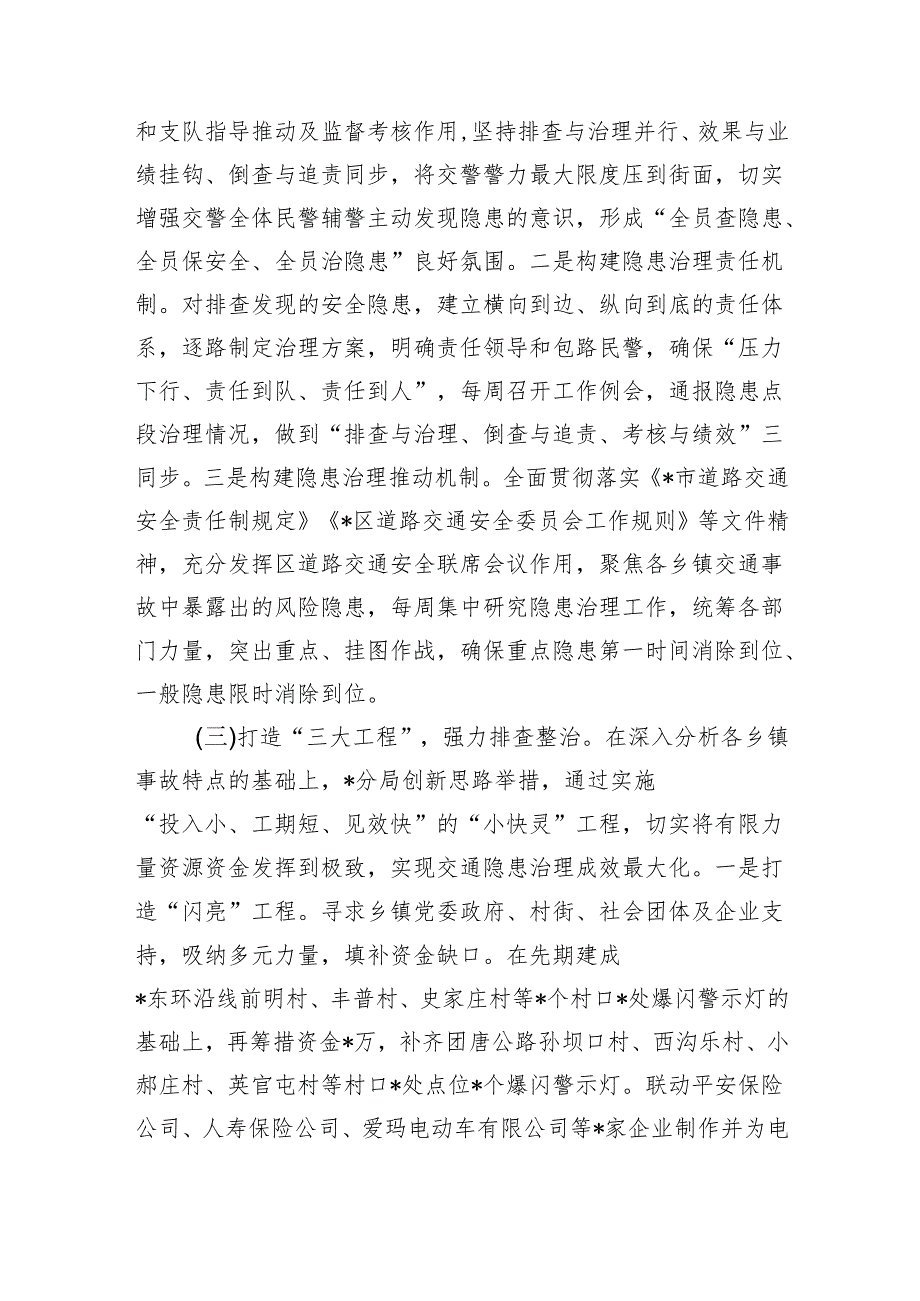 和支队指导推动及监督考核作用，坚持排查与治理并行、效果与业绩挂钩、倒查与追责同步，将交警警力最大限度压到街面，切实增强交警全体民警辅警主动发现隐患的意识，形成“全员查隐患、全员保安全、全员治隐患”良好氛围。二是构建隐患治理责任机制。对排查发现的安全隐患，建立横向到边、纵向到底的责任体系，逐路制定治理方案，明确责任领导和包路民警，确保“压力下行、责任到队、责任到人”，每周召开工作例会，通报隐患点段治理情况，做到“排查与治理、倒查与追责、考核与绩效”三同步。三是构建隐患治理推动机制。全面贯彻落实《*市道路交通安全责任制规定》《*区道路交通安全委员会工作规则》等文件精神，充分发挥区道路交通安全联席会议作用，聚焦各乡镇交通事故中暴露出的风险隐患，每周集中研究隐患治理工作，统筹各部门力量，突出重点、挂图作战，确保重点隐患第一时间消除到位、一般隐患限时消除到位。

(三)打造“三大工程”，强力排查整治。在深入分析各乡镇事故特点的基础上，*分局创新思路举措，通过实施“投入小、工期短、见效快”的“小快灵”工程，切实将有限力量资源资金发挥到极致，实现交通隐患治理成效最大化。一是打造“闪亮”工程。寻求乡镇党委政府、村街、社会团体及企业支持，吸纳多元力量，填补资金缺口。在先期建成*东环沿线前明村、丰普村、史家庄村等*个村口*处爆闪警示灯的基础上，再筹措资金*万，补齐团唐公路孙坝口村、西沟乐村、小郝庄村、英官屯村等村口*处点位*个爆闪警示灯。联动平安保险公司、人寿保险公司、爱玛电动车有限公司等*家企业制作并为电